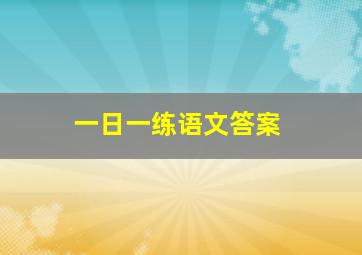 一日一练语文答案